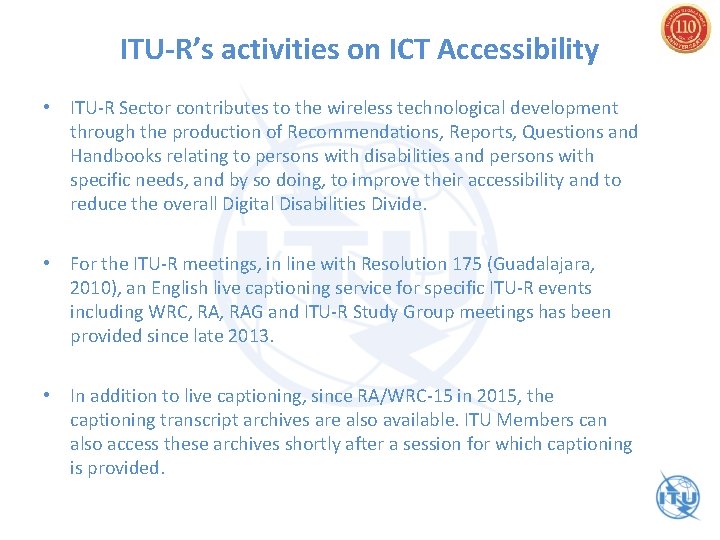 110

ITU-R's activities on ICT Accessibility

• ITU-R Sector contributes to the wireless technological development through the production of Recommendations, Reports, Questions and Handbooks relating to persons with disabilities and persons with specific needs, and by so doing, to improve their accessibility and to reduce the overall Digital Disabilities Divide.

• For the ITU-R meetings, in line with Resolution 175 (Guadalajara, 2010), an English live captioning service for specific ITU-R events including WRC, RA, RAG and ITU-R Study Group meetings has been provided since late 2013.

• In addition to live captioning, since RA/WRC-15 in 2015, the captioning transcript archives are also available. ITU Members can also access these archives shortly after a session for which captioning is provided.

ITU